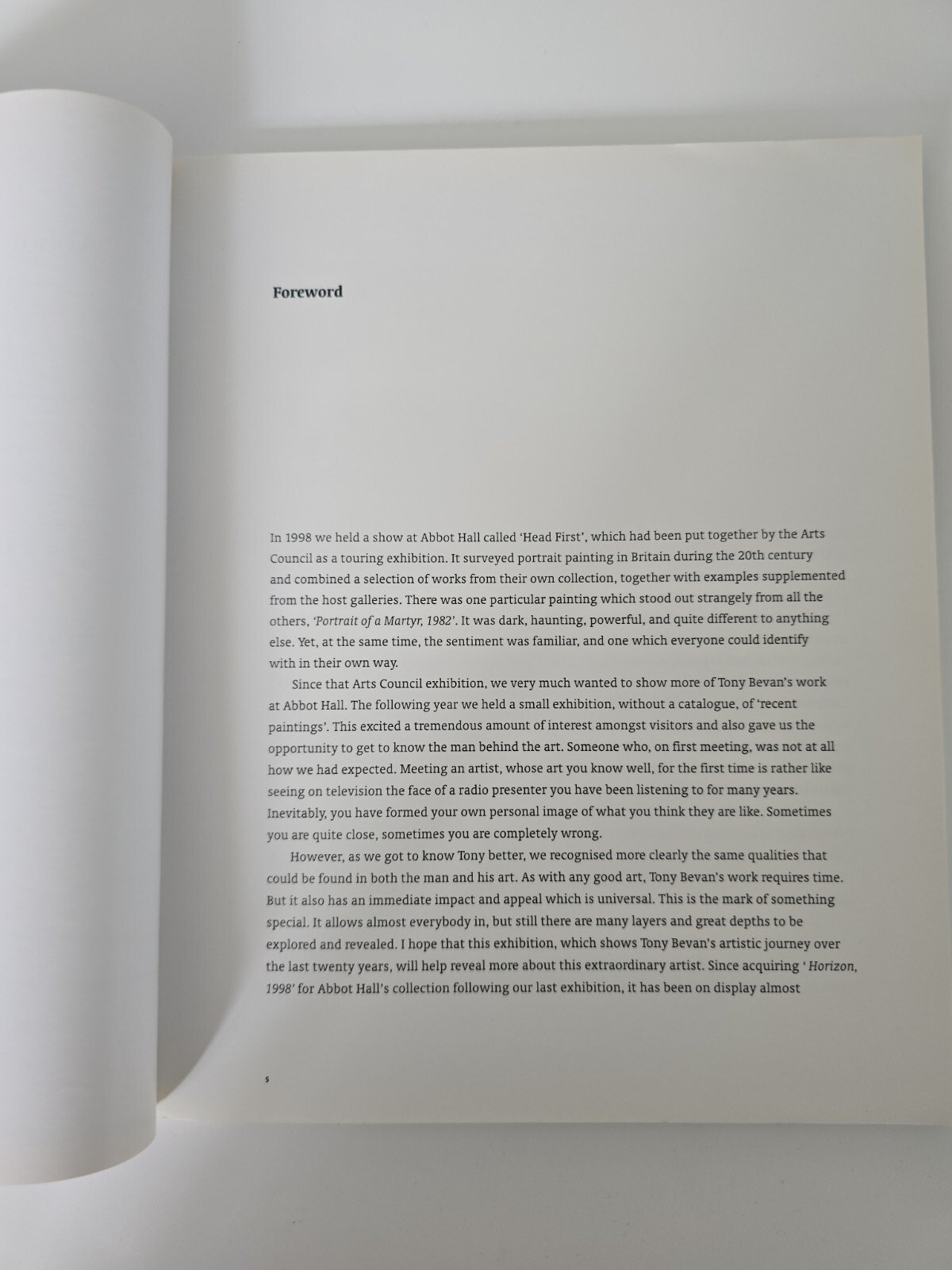 Foreword

In 1998 we held a show at Abbot Hall called 'Head First', which had been put together by the Arts Council as a touring exhibition. It surveyed portrait painting in Britain during the 20th century and combined a selection of works from their own collection, together with examples supplemented from the host galleries. There was one particular painting which stood out strangely from all the others, 'Portrait of a Martyr, 1982'. It was dark, haunting, powerful, and quite different to anything else. Yet, at the same time, the sentiment was familiar, and one which everyone could identify with in their own way.

Since that Arts Council exhibition, we very much wanted to show more of Tony Bevan's work at Abbot Hall. The following year we held a small exhibition, without a catalogue, of 'recent paintings'. This excited a tremendous amount of interest amongst visitors and also gave us the opportunity to get to know the man behind the art. Someone who, on first meeting, was not at all how we had expected. Meeting an artist, whose art you know well, for the first time is rather like seeing on television the face of a radio presenter you have been listening to for many years. Inevitably, you have formed your own personal image of what you think they are like. Sometimes you are quite close, sometimes you are completely wrong.

However, as we got to know Tony better, we recognised more clearly the same qualities that could be found in both the man and his art. As with any good art, Tony Bevan's work requires time. But it also has an immediate impact and appeal which is universal. This is the mark of something special. It allows almost everybody in, but still there are many layers and great depths to be explored and revealed. I hope that this exhibition, which shows Tony Bevan's artistic journey over the last twenty years, will help reveal more about this extraordinary artist. Since acquiring ' Horizon, 1998' for Abbot Hall's collection following our last exhibition, it has been on display almost

5